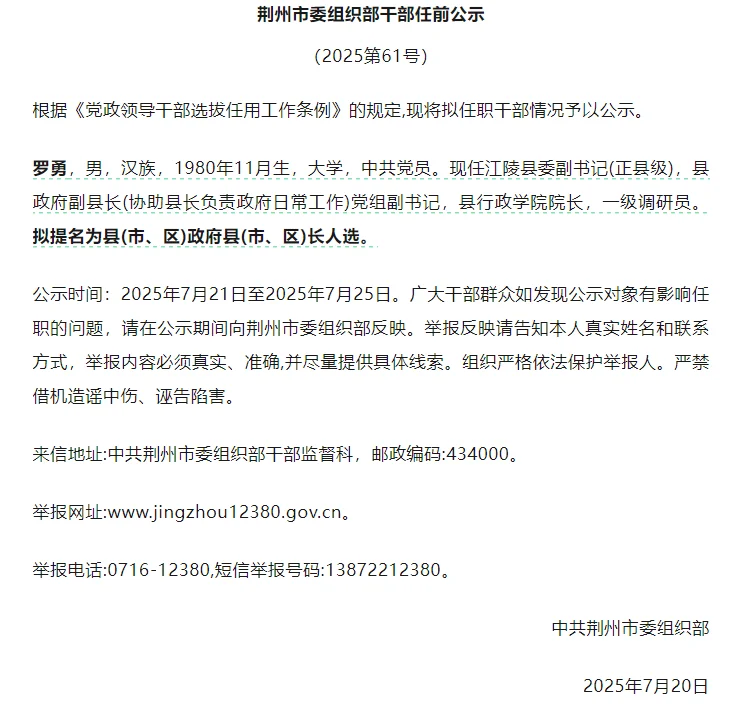 荆州市委组织部干部任前公示

（2025第61号）

根据《党政领导干部选拔任用工作条例》的规定,现将拟任职干部情况予以公示。

罗勇，男，汉族，1980年11月生，大学，中共党员。现任江陵县委副书记(正县级)，县政府副县长(协助县长负责政府日常工作)党组副书记，县行政学院院长，一级调研员。拟提名为县(市、区)政府县(市、区)长人选。

公示时间：2025年7月21日至2025年7月25日。广大干部群众如发现公示对象有影响任职的问题，请在公示期间向荆州市委组织部反映。举报反映请告知本人真实姓名和联系方式，举报内容必须真实、准确,并尽量提供具体线索。组织严格依法保护举报人。严禁借机造谣中伤、诬告陷害。

来信地址:中共荆州市委组织部干部监督科，邮政编码:434000。

举报网址:www.jingzhou12380.gov.cn。

举报电话:0716-12380,短信举报号码:13872212380。

中共荆州市委组织部

2025年7月20日